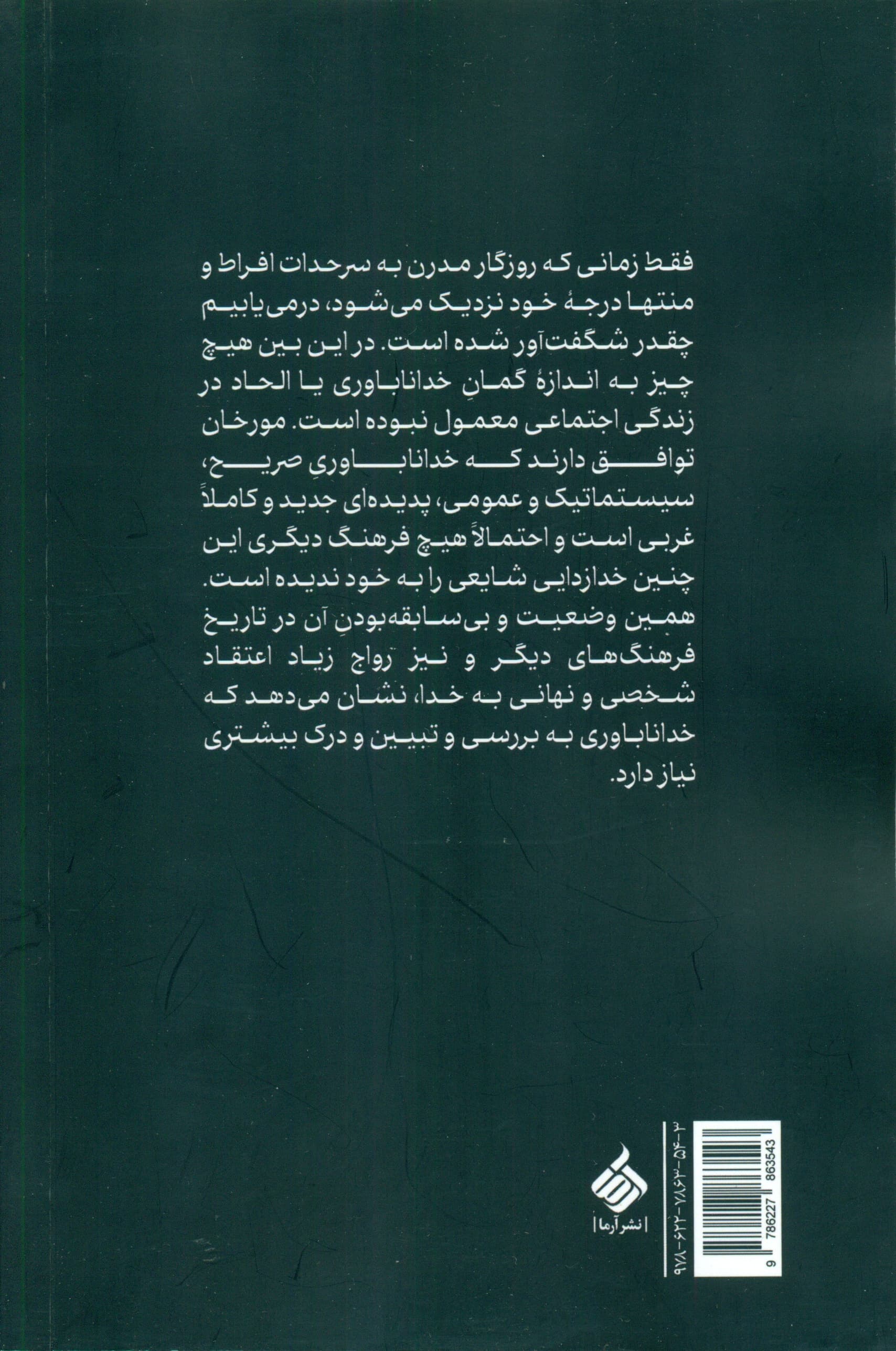 فقط زمانی که روزگار مدرن به سرحدات افراط و منتها درجهٔ خود نزدیک می‌شود، درمی‌یابیم چقدر شگفت‌آور شده است. در این بین هیچ چیز به اندازهٔ گمانِ خداناباوری یا الحاد در زندگی اجتماعی معمول نبوده است. مورخان توافق دارند که خداناباوریِ صریح، سیستماتیک و عمومی، پدیده‌ای جدید و کاملاً غربی است و احتمالاً هیچ فرهنگ دیگری این چنین خدازدایی شایعی را به خود ندیده است. همین وضعیت و بی‌سابقه‌بودنِ آن در تاریخ فرهنگ‌های دیگر و نیز رواج زیاد اعتقاد شخصی و نهانی به خدا، نشان می‌دهد که خداناباوری به بررسی و تبیین و درک بیشتری نیاز دارد.

نشر آرما

۹۷۸-۶۲۲-۷۸۶۳-۵۴-۳

9 786227 863543